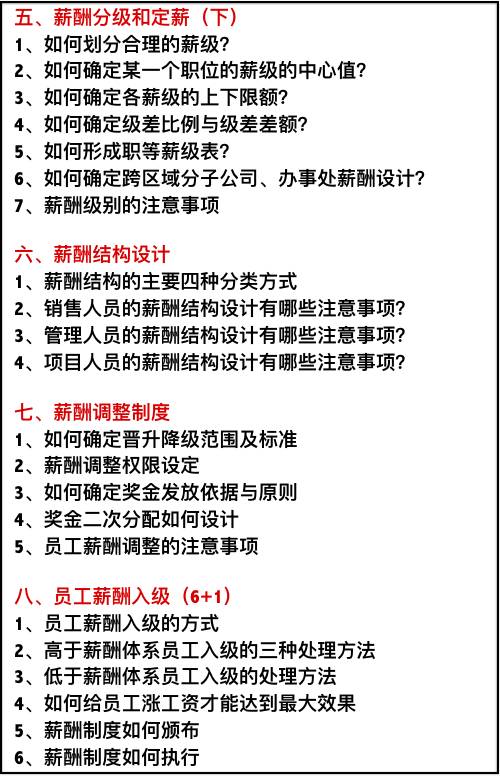 五、薪酬分级和定薪（下）
1、如何划分合理的薪级？
2、如何确定某一个职位的薪级的中心值？
3、如何确定各薪级的上下限额？
4、如何确定级差比例与级差差额？
5、如何形成职等薪级表？
6、如何确定跨区域分子公司、办事处薪酬设计？
7、薪酬级别的注意事项

六、薪酬结构设计
1、薪酬结构的主要四种分类方式
2、销售人员的薪酬结构设计有哪些注意事项？
3、管理人员的薪酬结构设计有哪些注意事项？
4、项目人员的薪酬结构设计有哪些注意事项？

七、薪酬调整制度
1、如何确定晋升降级范围及标准
2、薪酬调整权限设定
3、如何确定奖金发放依据与原则
4、奖金二次分配如何设计
5、员工薪酬调整的注意事项

八、员工薪酬入级（6+1）
1、员工薪酬入级的方式
2、高于薪酬体系员工入级的三种处理方法
3、低于薪酬体系员工入级的处理方法
4、如何给员工涨工资才能达到最大效果
5、薪酬制度如何颁布
6、薪酬制度如何执行